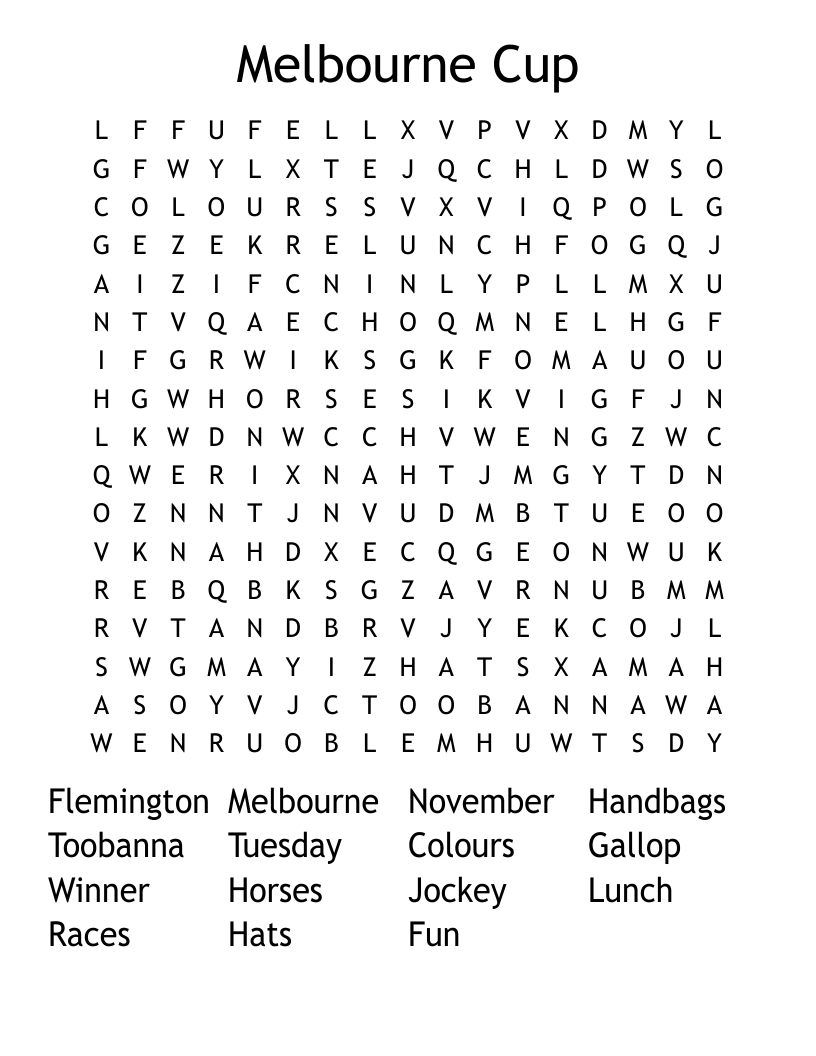 Melbourne Cup

L F F U F E L L X V P V X D M Y L
G F W Y L X T E J Q C H L D W S O
C O L O U R S S V X V I Q P O L G
G E Z E K R E L U N C H F O G Q J
A I Z I F C N I N L Y P L L M X U
N T V Q A E C H O Q M N E L H G F
I F G R W I K S G K F O M A U O U
H G W H O R S E S I K V I G F J N
L K W D N W C C H V W E N G Z W C
Q W E R I X N A H T J M G Y T D N
O Z N N T J N V U D M B T U E O O
V K N A H D X E C Q G E O N W U K
R E B Q B K S G Z A V R N U B M M
R V T A N D B R V J Y E K C O J L
S W G M A Y I Z H A T S X A M A H
A S O Y V J C T O O B A N N A W A
W E N R U O B L E M H U W T S D Y

Flemington
Toobanna
Winner
Races

Melbourne
Tuesday
Horses
Hats

November
Colours
Jockey
Fun

Handbags
Gallop
Lunch